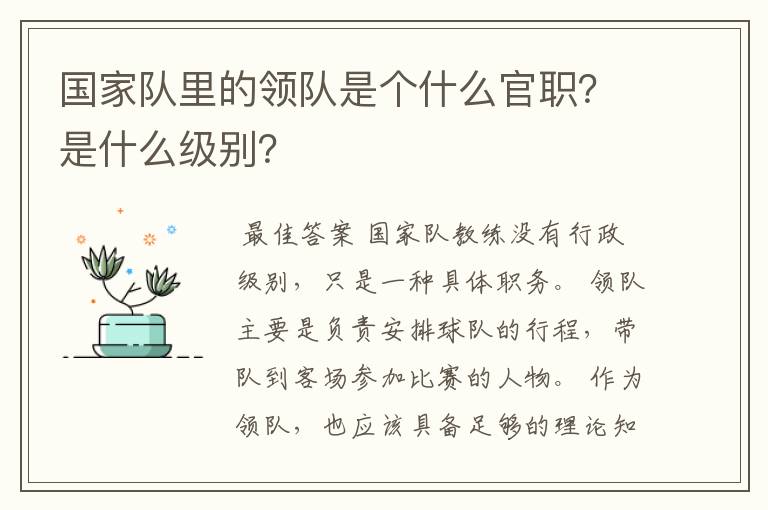 国家队里的领队是个什么官职？是什么级别？

最佳答案 国家队教练没有行政级别，只是一种具体职务。 领队主要是负责安排球队的行程，带队到客场参加比赛的人物。 作为领队，也应该具备足够的理论知